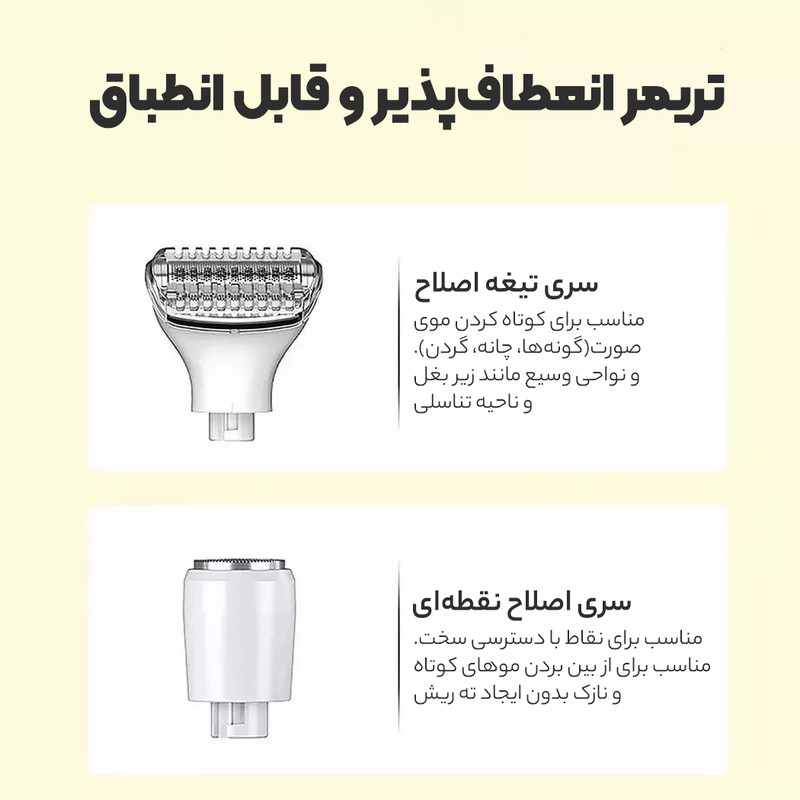 تریمر انعطاف‌پذیر و قابل انطباق

سری تیغه اصلاح

مناسب برای کوتاه کردن موی صورت(گونه‌ها، چانه، گردن). و نواحی وسیع مانند زیر بغل و ناحیه تناسلی

سری اصلاح نقطه‌ای

مناسب برای نقاط با دسترسی سخت. مناسب برای از بین بردن موهای کوتاه و نازک بدون ایجاد ته ریش